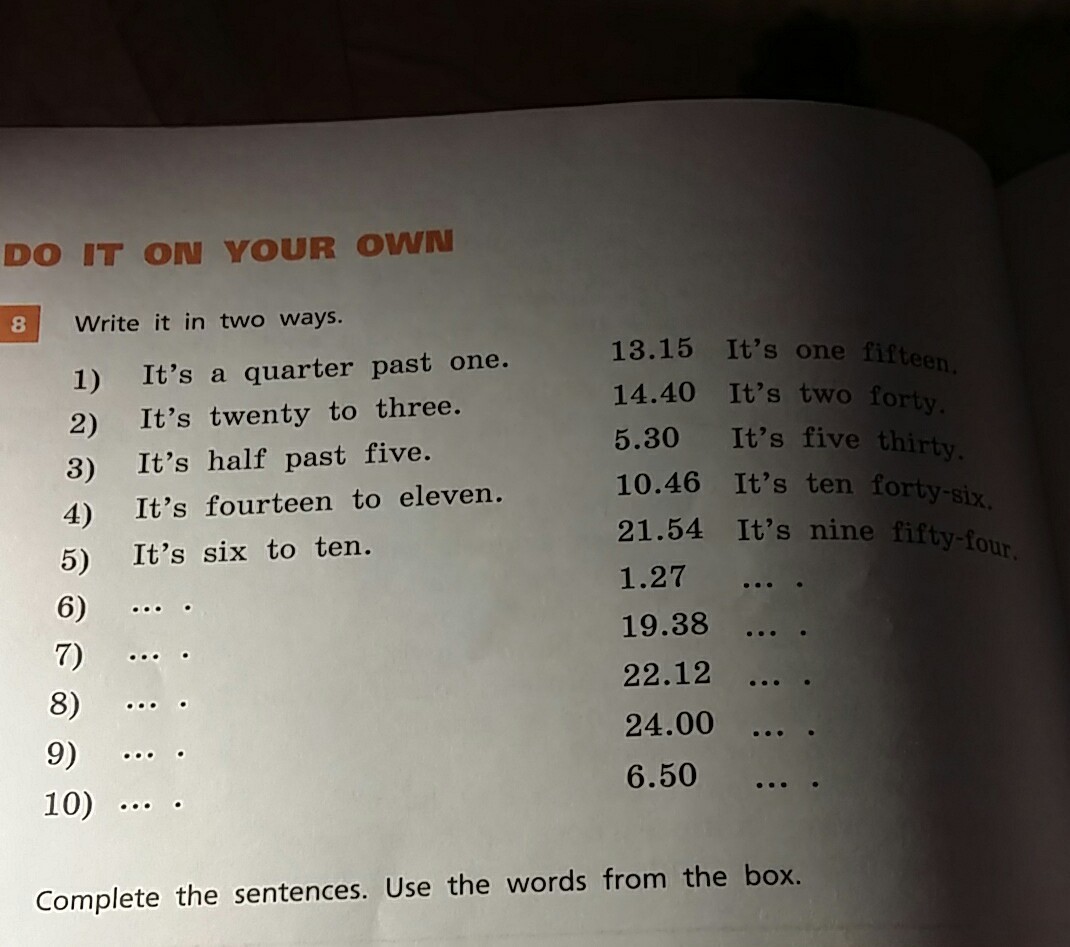 DO IT ON YOUR OWN

8 Write it in two ways.

1) It's a quarter past one.
2) It's twenty to three.
3) It's half past five.
4) It's fourteen to eleven.
5) It's six to ten.
6) ... .
7) ... .
8) ... .
9) ... .
10) ... .

13.15 It's one fifteen.
14.40 It's two forty.
5.30 It's five thirty.
10.46 It's ten forty-six.
21.54 It's nine fifty-four.
1.27 ... .
19.38 ... .
22.12 ... .
24.00 ... .
6.50 ... .

Complete the sentences. Use the words from the box.